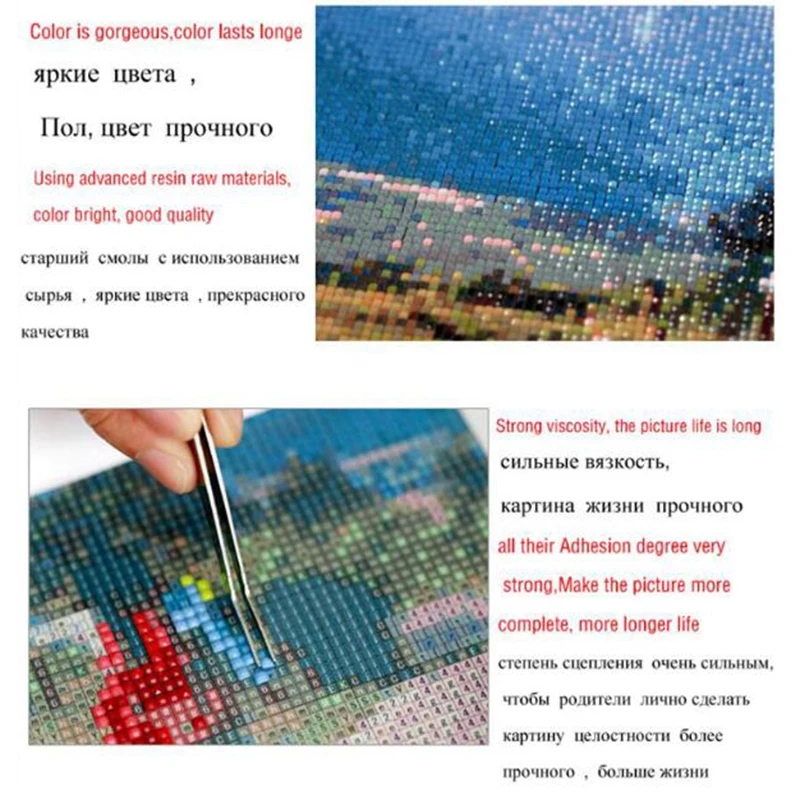 Color is gorgeous,color lasts longe

яркие цвета ,

Пол, цвет прочного

Using advanced resin raw materials, color bright, good quality

старший смолы с использованием сырья , яркие цвета , прекрасного качества

Strong viscosity, the picture life is long

сильные вязкость,

картина жизни прочного

all their Adhesion degree very strong,Make the picture more complete, more longer life

степень сцепления очень сильным, чтобы родители лично сделать картину целостности более прочного , больше жизни